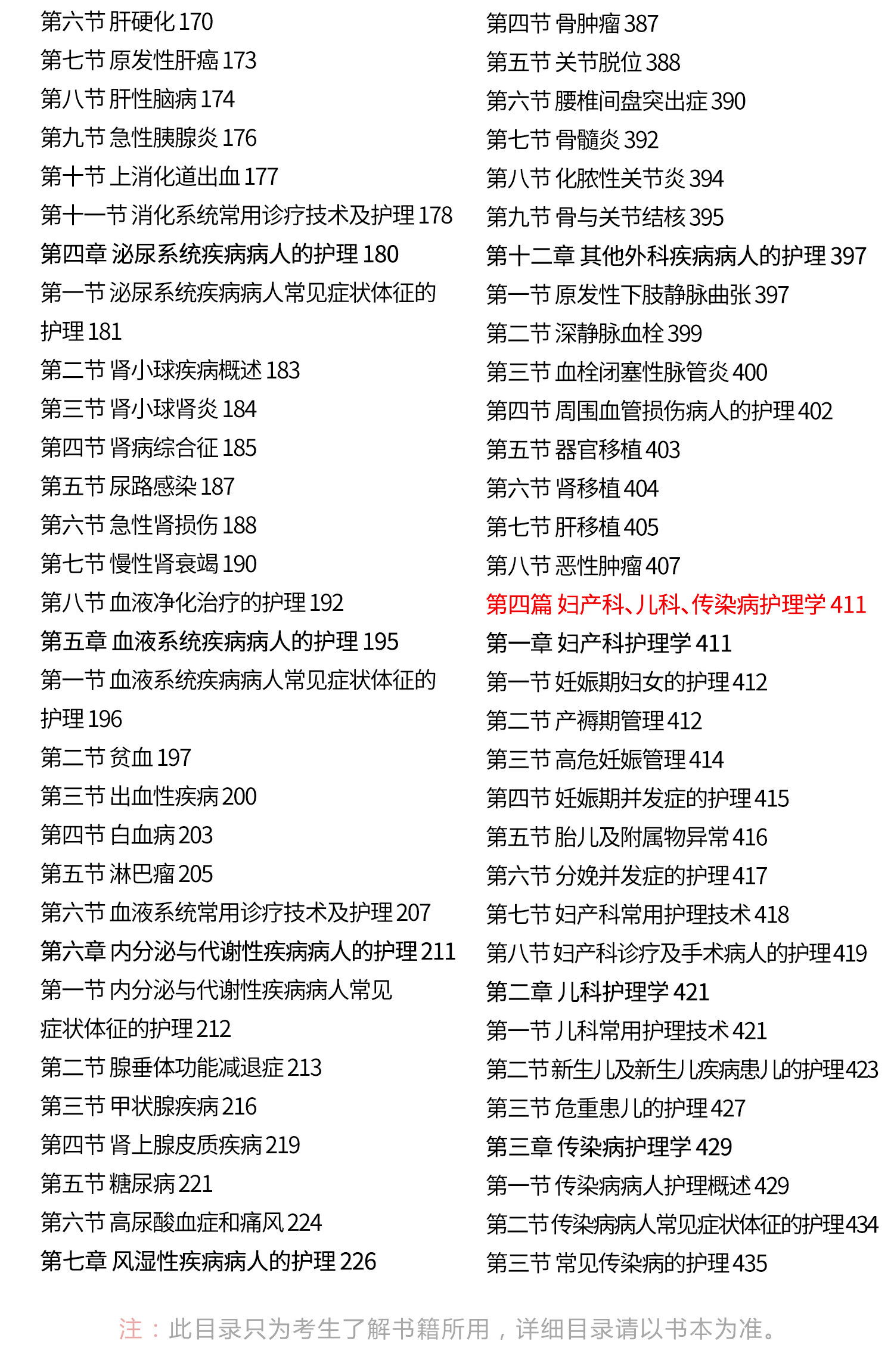 第六节 肝硬化 170
第七节 原发性肝癌 173
第八节 肝性脑病 174
第九节 急性胰腺炎 176
第十节 上消化道出血 177
第十一节 消化系统常用诊疗技术及护理 178
第四章 泌尿系统疾病病人的护理 180
第一节 泌尿系统疾病病人常见症状体征的护理 181
第二节 肾小球疾病概述 183
第三节 肾小球肾炎 184
第四节 肾病综合征 185
第五节 尿路感染 187
第六节 急性肾损伤 188
第七节 慢性肾衰竭 190
第八节 血液净化治疗的护理 192
第五章 血液系统疾病病人的护理 195
第一节 血液系统疾病病人常见症状体征的护理 196
第二节 贫血 197
第三节 出血性疾病 200
第四节 白血病 203
第五节 淋巴瘤 205
第六节 血液系统常用诊疗技术及护理 207
第六章 内分泌与代谢性疾病病人的护理 211
第一节 内分泌与代谢性疾病病人常见症状体征的护理 212
第二节 腺垂体功能减退症 213
第三节 甲状腺疾病 216
第四节 肾上腺皮质疾病 219
第五节 糖尿病 221
第六节 高尿酸血症和痛风 224
第七章 风湿性疾病病人的护理 226

第四节 骨肿瘤 387
第五节 关节脱位 388
第六节 腰椎间盘突出症 390
第七节 骨髓炎 392
第八节 化脓性关节炎 394
第九节 骨与关节结核 395
第十二章 其他外科疾病病人的护理 397
第一节 原发性下肢静脉曲张 397
第二节 深静脉血栓 399
第三节 血栓闭塞性脉管炎 400
第四节 周围血管损伤病人的护理 402
第五节 器官移植 403
第六节 肾移植 404
第七节 肝移植 405
第八节 恶性肿瘤 407
第四篇 妇产科、儿科、传染病护理学 411
第一章 妇产科护理学 411
第一节 妊娠期妇女的护理 412
第二节 产褥期管理 412
第三节 高危妊娠管理 414
第四节 妊娠期并发症的护理 415
第五节 胎儿及附属物异常 416
第六节 分娩并发症的护理 417
第七节 妇产科常用护理技术 418
第八节 妇产科诊疗及手术病人的护理 419
第二章 儿科护理学 421
第一节 儿科常用护理技术 421
第二节 新生儿及新生儿疾病患儿的护理 423
第三节 危重患儿的护理 427
第三章 传染病护理学 429
第一节 传染病病人护理概述 429
第二节 传染病病人常见症状体征的护理 434
第三节 常见传染病的护理 435

注：此目录只为考生了解书籍所用，详细目录请以书本为准。